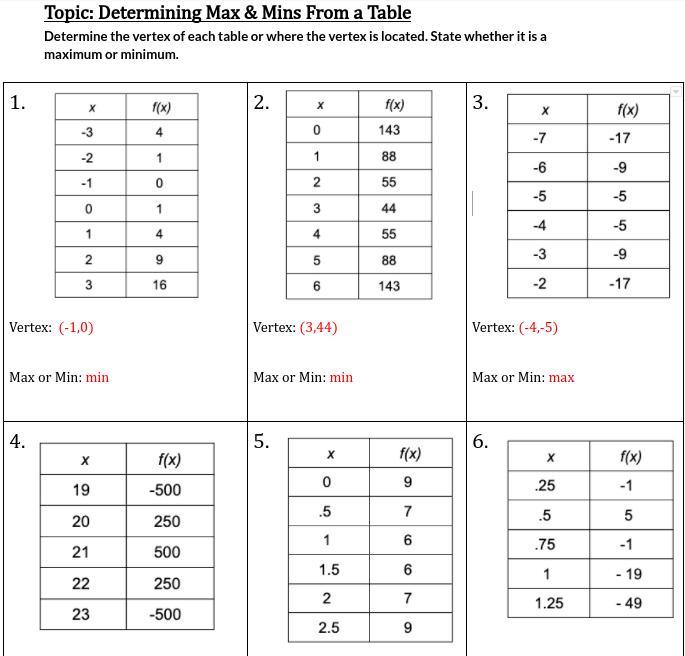 Topic: Determining Max & Mins From a Table

Determine the vertex of each table or where the vertex is located. State whether it is a maximum or minimum.

1.

| x | f(x) |
|---|---|
| -3 | 4 |
| -2 | 1 |
| -1 | 0 |
| 0 | 1 |
| 1 | 4 |
| 2 | 9 |
| 3 | 16 |

Vertex: (-1,0)

Max or Min: min

2.

| x | f(x) |
|---|---|
| 0 | 143 |
| 1 | 88 |
| 2 | 55 |
| 3 | 44 |
| 4 | 55 |
| 5 | 88 |
| 6 | 143 |

Vertex: (3,44)

Max or Min: min

3.

| x | f(x) |
|---|---|
| -7 | -17 |
| -6 | -9 |
| -5 | -5 |
| -4 | -5 |
| -3 | -9 |
| -2 | -17 |

Vertex: (-4,-5)

Max or Min: max

4.

| x | f(x) |
|---|---|
| 19 | -500 |
| 20 | 250 |
| 21 | 500 |
| 22 | 250 |
| 23 | -500 |

5.

| x | f(x) |
|---|---|
| 0 | 9 |
| .5 | 7 |
| 1 | 6 |
| 1.5 | 6 |
| 2 | 7 |
| 2.5 | 9 |

6.

| x | f(x) |
|---|---|
| .25 | -1 |
| .5 | 5 |
| .75 | -1 |
| 1 | - 19 |
| 1.25 | - 49 |